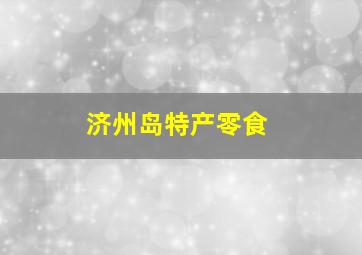 济州岛特产零食